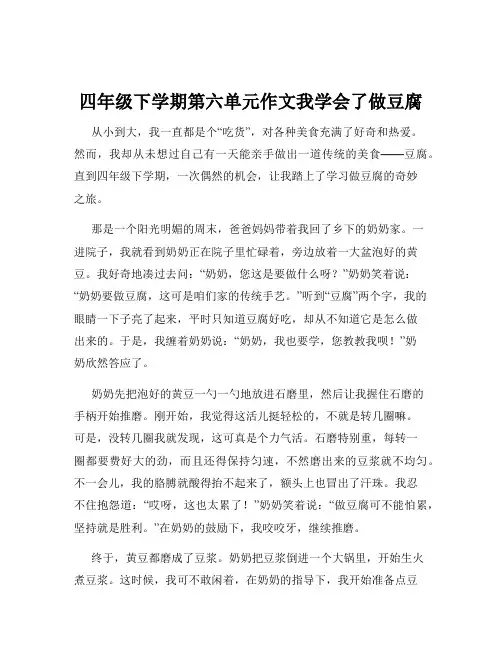 四年级下学期第六单元作文我学会了做豆腐

从小到大，我一直都是个“吃货”，对各种美食充满了好奇和热爱。然而，我却从未想过自己有一天能亲手做出一道传统的美食——豆腐。直到四年级下学期，一次偶然的机会，让我踏上了学习做豆腐的奇妙之旅。

那是一个阳光明媚的周末，爸爸妈妈带着我回了乡下的奶奶家。一进院子，我就看到奶奶正在院子里忙碌着，旁边放着一大盆泡好的黄豆。我好奇地凑过去问：“奶奶，您这是要做什么呀？”奶奶笑着说：“奶奶要做豆腐，这可是咱们家的传统手艺。”听到“豆腐”两个字，我的眼睛一下子亮了起来，平时只知道豆腐好吃，却从不知道它是怎么做出来的。于是，我缠着奶奶说：“奶奶，我也要学，您教教我呗！”奶奶欣然答应了。

奶奶先把泡好的黄豆一勺一勺地放进石磨里，然后让我握住石磨的手柄开始推磨。刚开始，我觉得这活儿挺轻松的，不就是转几圈嘛。可是，没转几圈我就发现，这可真是个力气活。石磨特别重，每转一圈都要费好大的劲，而且还得保持匀速，不然磨出来的豆浆就不均匀。不一会儿，我的胳膊就酸得抬不起来了，额头上也冒出了汗珠。我忍不住抱怨道：“哎呀，这也太累了！”奶奶笑着说：“做豆腐可不能怕累，坚持就是胜利。”在奶奶的鼓励下，我咬咬牙，继续推磨。

终于，黄豆都磨成了豆浆。奶奶把豆浆倒进一个大锅里，开始生火煮豆浆。这时候，我可不敢闲着，在奶奶的指导下，我开始准备点豆